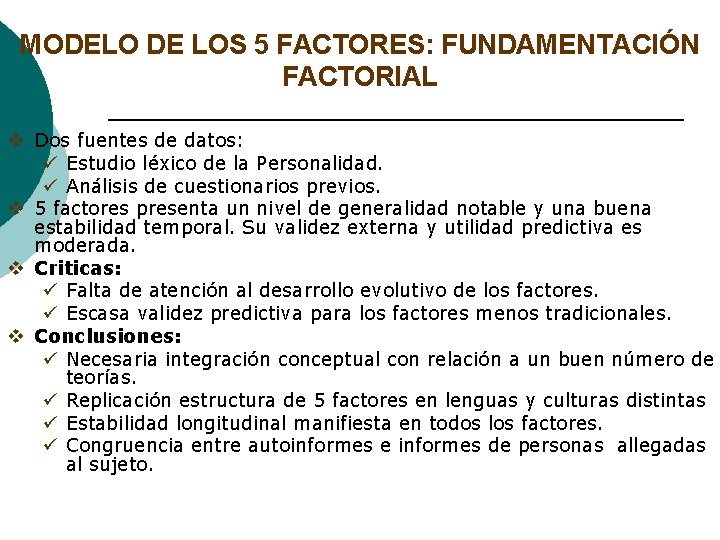 MODELO DE LOS 5 FACTORES: FUNDAMENTACIÓN FACTORIAL

❖ Dos fuentes de datos:
✓ Estudio léxico de la Personalidad.
✓ Análisis de cuestionarios previos.
❖ 5 factores presenta un nivel de generalidad notable y una buena estabilidad temporal. Su validez externa y utilidad predictiva es moderada.
❖ Criticas:
✓ Falta de atención al desarrollo evolutivo de los factores.
✓ Escasa validez predictiva para los factores menos tradicionales.
❖ Conclusiones:
✓ Necesaria integración conceptual con relación a un buen número de teorías.
✓ Replicación estructura de 5 factores en lenguas y culturas distintas
✓ Estabilidad longitudinal manifiesta en todos los factores.
✓ Congruencia entre autoinformes e informes de personas allegadas al sujeto.